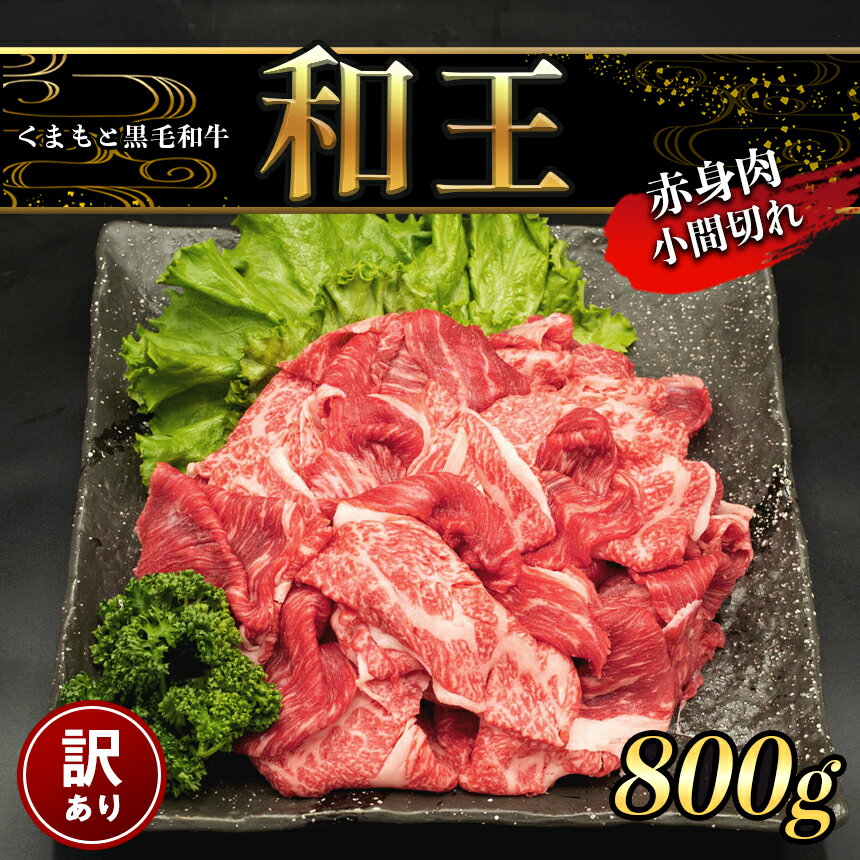 くまもと黒毛和牛

和王

赤身肉
小間切れ

訳
あり

800g